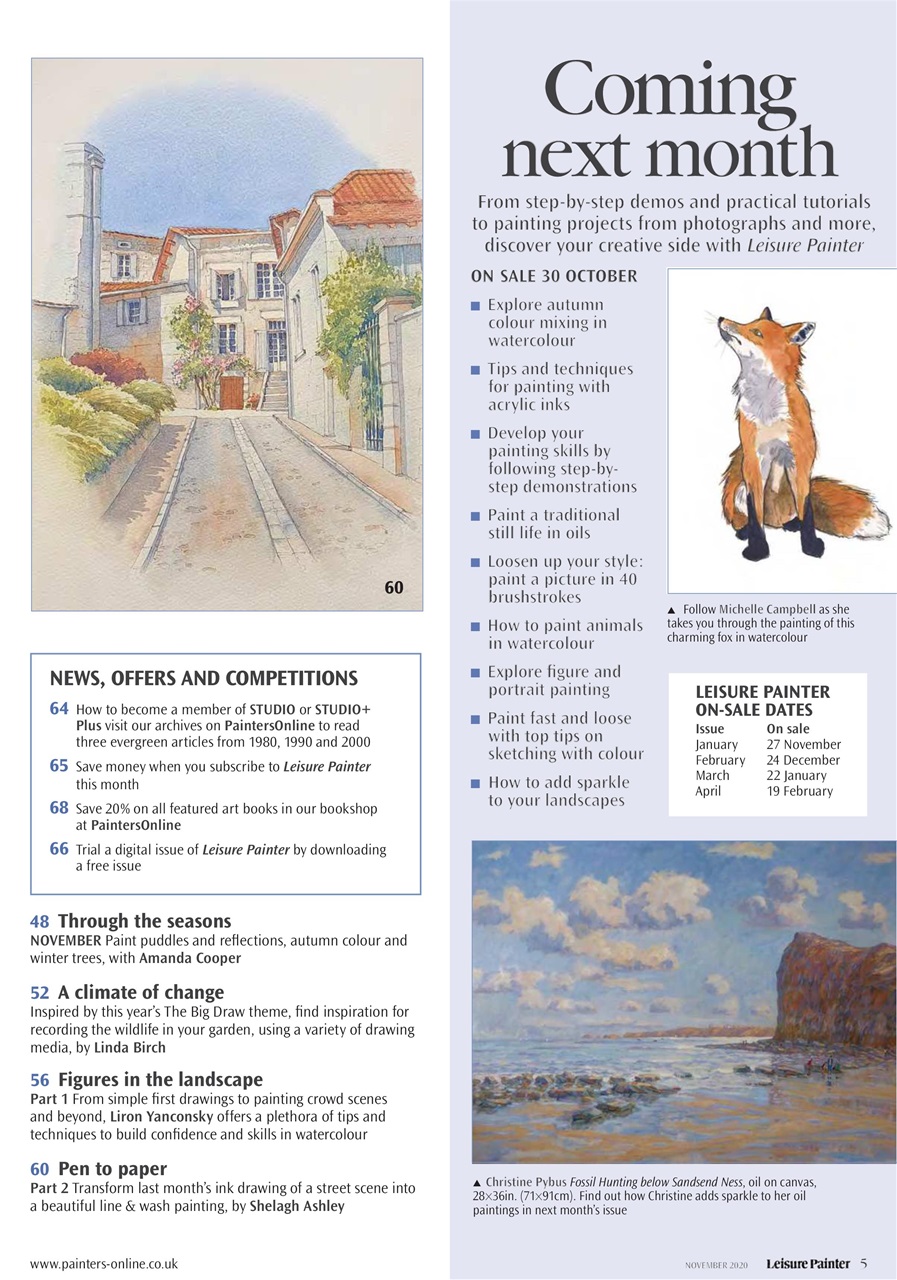 60

NEWS, OFFERS AND COMPETITIONS

64 How to become a member of STUDIO or STUDIO+ Plus visit our archives on PaintersOnline to read three evergreen articles from 1980, 1990 and 2000

65 Save money when you subscribe to Leisure Painter this month

68 Save 20% on all featured art books in our bookshop at PaintersOnline

66 Trial a digital issue of Leisure Painter by downloading a free issue

48 Through the seasons
NOVEMBER Paint puddles and reflections, autumn colour and winter trees, with Amanda Cooper

52 A climate of change
Inspired by this year's The Big Draw theme, find inspiration for recording the wildlife in your garden, using a variety of drawing media, by Linda Birch

56 Figures in the landscape
Part 1 From simple first drawings to painting crowd scenes and beyond, Liron Yanconsky offers a plethora of tips and techniques to build confidence and skills in watercolour

60 Pen to paper
Part 2 Transform last month's ink drawing of a street scene into a beautiful line & wash painting, by Shelagh Ashley

Coming next month

From step-by-step demos and practical tutorials to painting projects from photographs and more, discover your creative side with Leisure Painter

ON SALE 30 OCTOBER

■ Explore autumn colour mixing in watercolour
■ Tips and techniques for painting with acrylic inks
■ Develop your painting skills by following step-by-step demonstrations
■ Paint a traditional still life in oils
■ Loosen up your style: paint a picture in 40 brushstrokes
■ How to paint animals in watercolour
■ Explore figure and portrait painting
■ Paint fast and loose with top tips on sketching with colour
■ How to add sparkle to your landscapes

▲ Follow Michelle Campbell as she takes you through the painting of this charming fox in watercolour

LEISURE PAINTER ON-SALE DATES

| Issue | On sale |
|---|---|
| January | 27 November |
| February | 24 December |
| March | 22 January |
| April | 19 February |

▲ Christine Pybus Fossil Hunting below Sandsend Ness, oil on canvas, 28×36in. (71×91cm). Find out how Christine adds sparkle to her oil paintings in next month's issue

www.painters-online.co.uk

NOVEMBER 2020 Leisure Painter 5